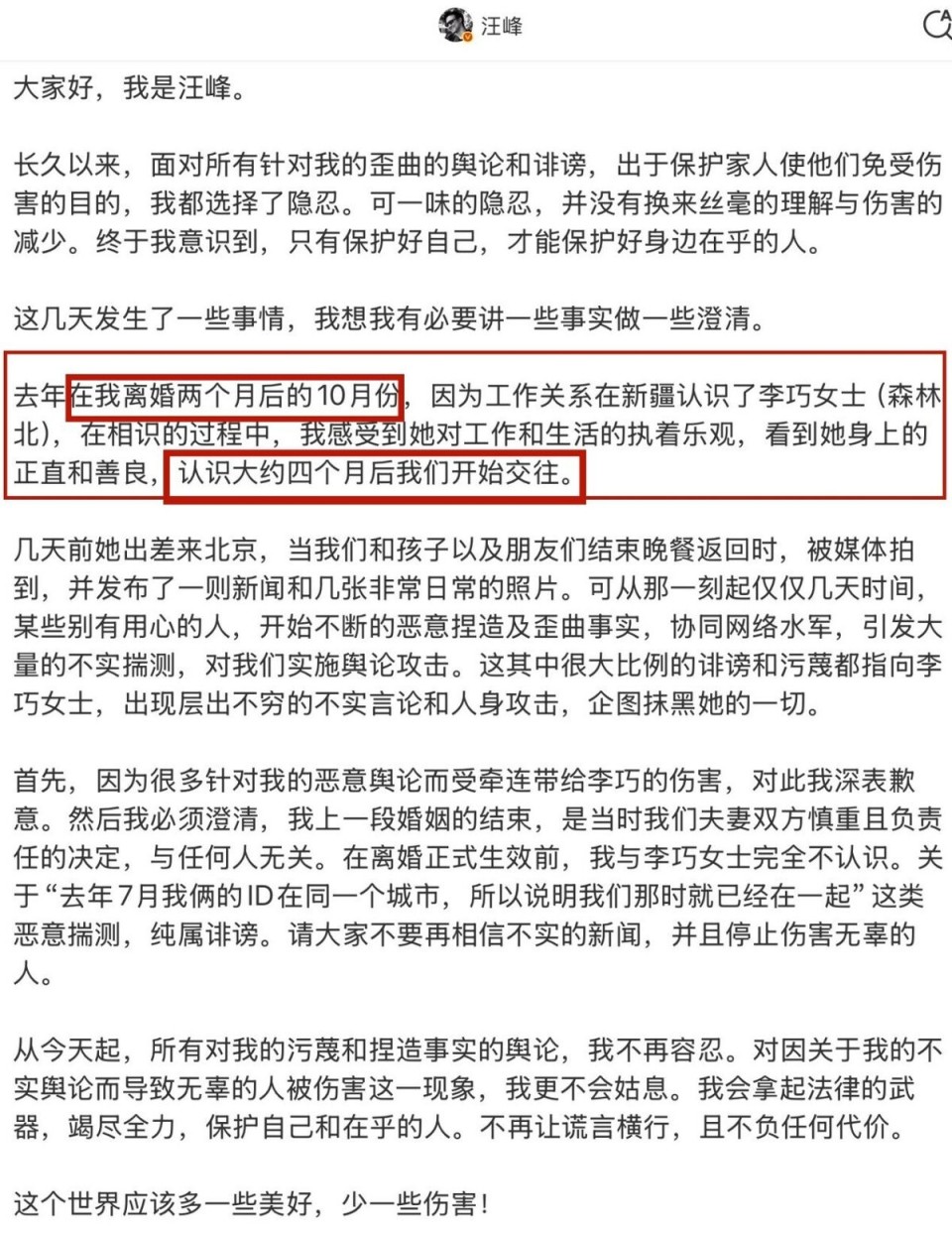 汪峰

大家好，我是汪峰。

长久以来，面对所有针对我的歪曲的舆论和诽谤，出于保护家人使他们免受伤害的目的，我都选择了隐忍。可一味的隐忍，并没有换来丝毫的理解与伤害的减少。终于我意识到，只有保护好自己，才能保护好身边在乎的人。

这几天发生了一些事情，我想我有必要讲一些事实做一些澄清。

去年在我离婚两个月后的10月份，因为工作关系在新疆认识了李巧女士（森林北），在相识的过程中，我感受到她对工作和生活的执着乐观，看到她身上的正直和善良，认识大约四个月后我们开始交往。

几天前她出差来北京，当我们和孩子以及朋友们结束晚餐返回时，被媒体拍到，并发布了一则新闻和几张非常日常的照片。可从那一刻起仅仅几天时间，某些别有用心的人，开始不断的恶意捏造及歪曲事实，协同网络水军，引发大量的不实揣测，对我们实施舆论攻击。这其中很大比例的诽谤和污蔑都指向李巧女士，出现层出不穷的不实言论和人身攻击，企图抹黑她的一切。

首先，因为很多针对我的恶意舆论而受牵连带给李巧的伤害，对此我深表歉意。然后我必须澄清，我上一段婚姻的结束，是当时我们夫妻双方慎重且负责任的决定，与任何人无关。在离婚正式生效前，我与李巧女士完全不认识。关于“去年7月我俩的ID在同一个城市，所以说明我们那时就已经在一起”这类恶意揣测，纯属诽谤。请大家不要再相信不实的新闻，并且停止伤害无辜的人。

从今天起，所有对我的污蔑和捏造事实的舆论，我不再容忍。对因关于我的不实舆论而导致无辜的人被伤害这一现象，我更不会姑息。我会拿起法律的武器，竭尽全力，保护自己和在乎的人。不再让谎言横行，且不负任何代价。

这个世界应该多一些美好，少一些伤害！